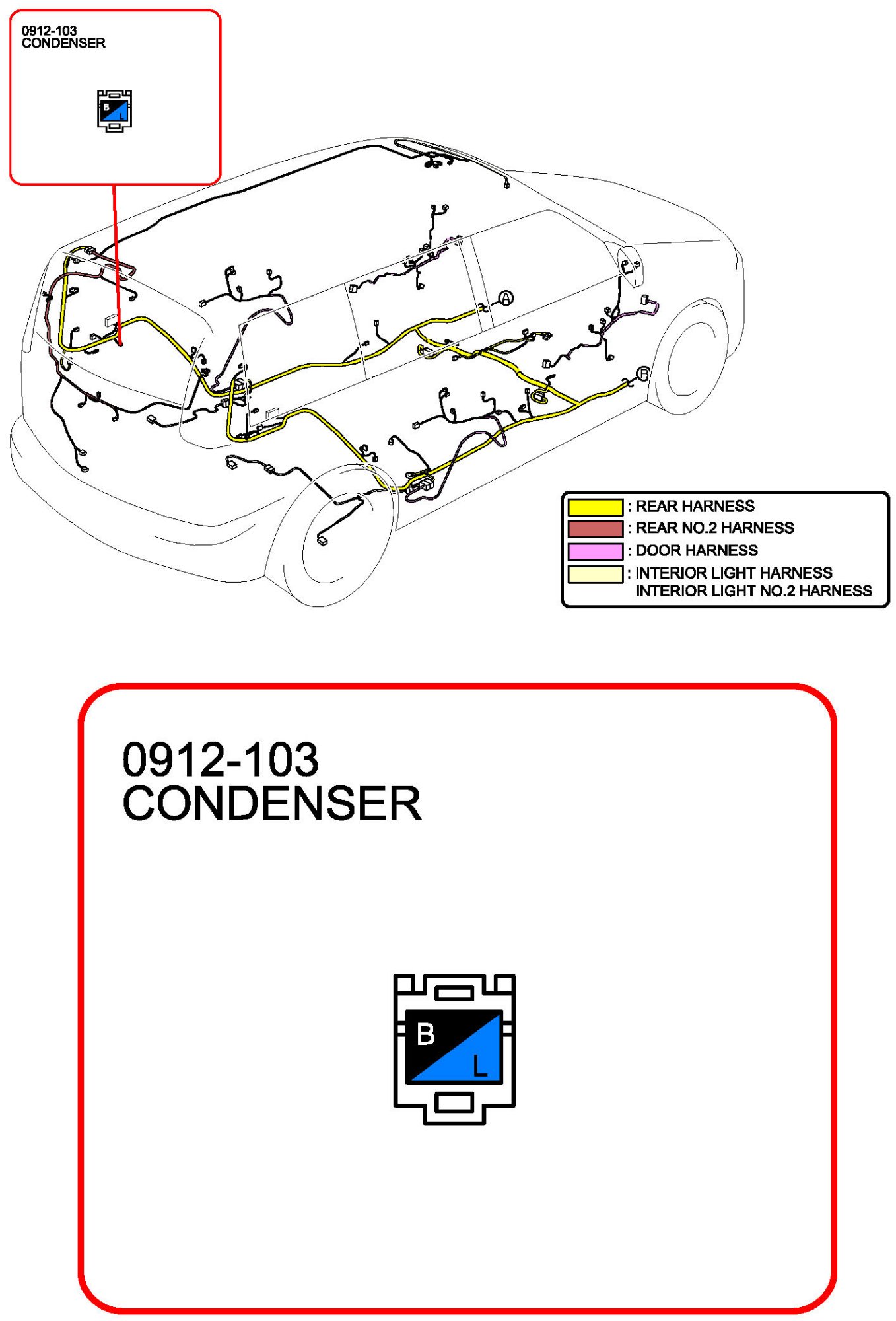 0912-103
CONDENSER

B
L

A

B

: REAR HARNESS
: REAR NO.2 HARNESS
: DOOR HARNESS
: INTERIOR LIGHT HARNESS
INTERIOR LIGHT NO.2 HARNESS

0912-103
CONDENSER

B
L